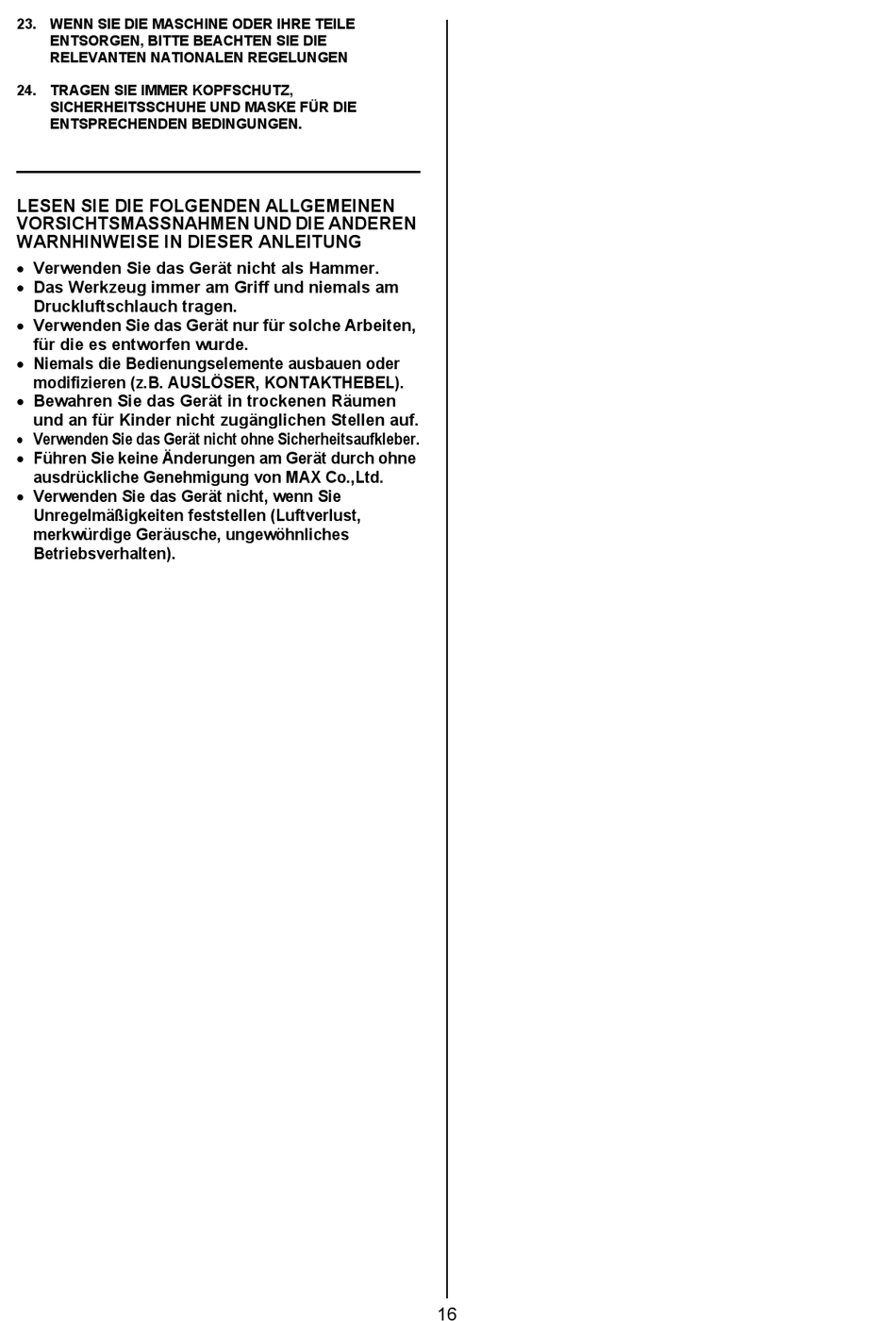 23. WENN SIE DIE MASCHINE ODER IHRE TEILE ENTSORGEN, BITTE BEACHTEN SIE DIE RELEVANTEN NATIONALEN REGELUNGEN

24. TRAGEN SIE IMMER KOPFSCHUTZ, SICHERHEITSSCHUHE UND MASKE FÜR DIE ENTSPRECHENDEN BEDINGUNGEN.

LESEN SIE DIE FOLGENDEN ALLGEMEINEN VORSICHTSMASSNAHMEN UND DIE ANDEREN WARNHINWEISE IN DIESER ANLEITUNG

• Verwenden Sie das Gerät nicht als Hammer.
• Das Werkzeug immer am Griff und niemals am Druckluftschlauch tragen.
• Verwenden Sie das Gerät nur für solche Arbeiten, für die es entworfen wurde.
• Niemals die Bedienungselemente ausbauen oder modifizieren (z.B. AUSLÖSER, KONTAKTHEBEL).
• Bewahren Sie das Gerät in trockenen Räumen und an für Kinder nicht zugänglichen Stellen auf.
• Verwenden Sie das Gerät nicht ohne Sicherheitsaufkleber.
• Führen Sie keine Änderungen am Gerät durch ohne ausdrückliche Genehmigung von MAX Co.,Ltd.
• Verwenden Sie das Gerät nicht, wenn Sie Unregelmäßigkeiten feststellen (Luftverlust, merkwürdige Geräusche, ungewöhnliches Betriebsverhalten).

16